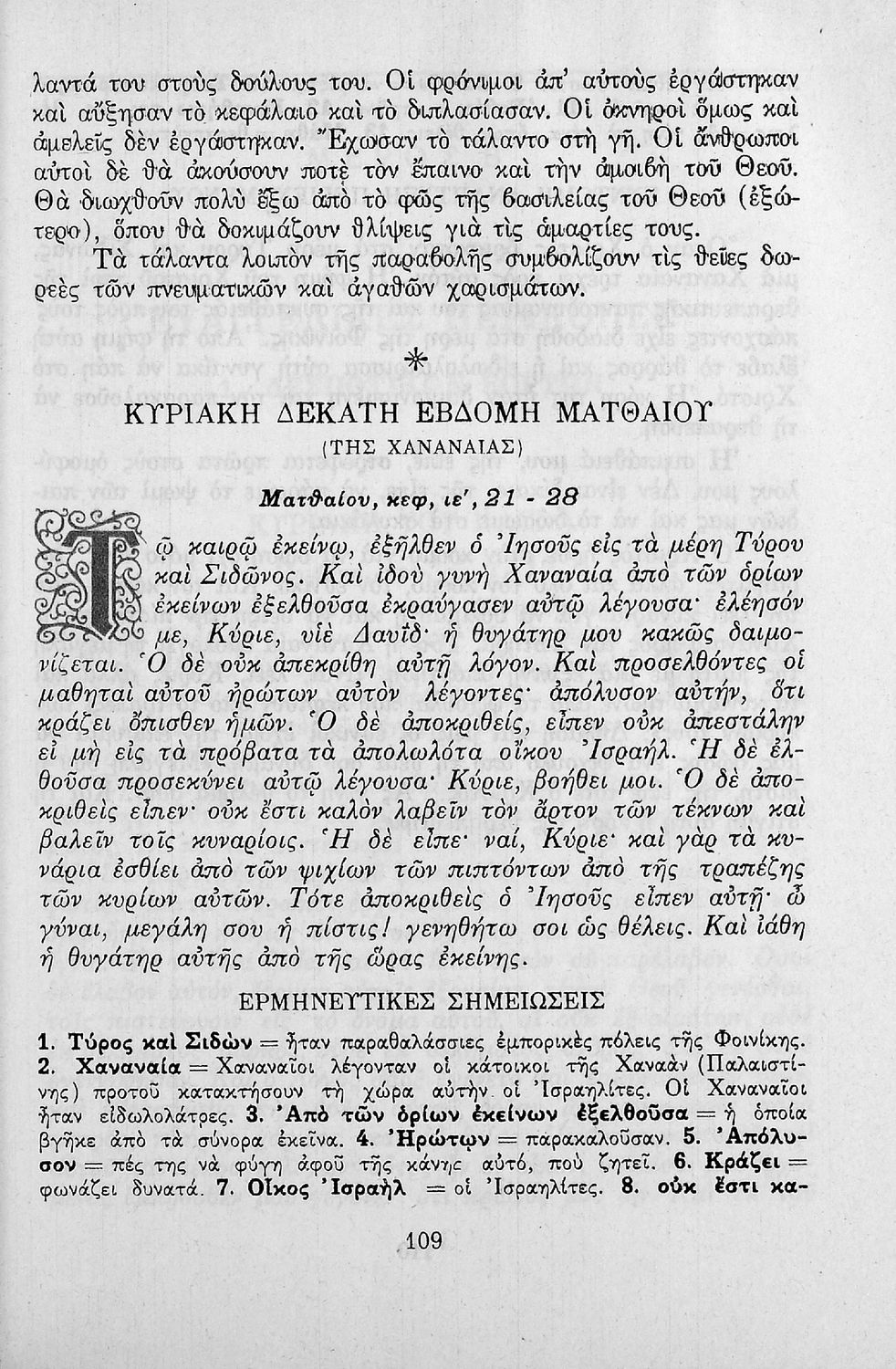 λαντά του στοὺς δούλους του. Οἱ φρόνιμοι ἀπ' αὐτοὺς ἐργάστηκαν καὶ αὔξησαν τὸ κεφάλαιο καὶ τὸ διπλασίασαν. Οἱ ὀκνηροὶ ὅμως καὶ ἀμελεῖς δὲν ἐργάστηκαν. Ἔχωσαν τὸ τάλαντο στὴ γῆ. Οἱ ἄνθρωποι αὐτοὶ δὲ θὰ ἀκούσουν ποτὲ τὸν ἔπαινο καὶ τὴν ἀμοιβὴ τοῦ Θεοῦ. Θὰ διωχθοῦν πολὺ ἔξω ἀπὸ τὸ φῶς τῆς βασιλείας τοῦ Θεοῦ (ἐξώτερο), ὅπου θὰ δοκιμάζουν θλίψεις γιὰ τὶς ἁμαρτίες τους.

Τὰ τάλαντα λοιπὸν τῆς παραβολῆς συμβολίζουν τὶς θεῖες δωρεὲς τῶν πνευματικῶν καὶ ἀγαθῶν χαρισμάτων.

*

ΚΥΡΙΑΚΗ ΔΕΚΑΤΗ ΕΒΔΟΜΗ ΜΑΤΘΑΙΟΥ

(ΤΗΣ ΧΑΝΑΝΑΙΑΣ)

Ματθαίου, κεφ, ιε', 21 - 28

Τῷ καιρῷ ἐκείνῳ, ἐξῆλθεν ὁ Ἰησοῦς εἰς τὰ μέρη Τύρου καὶ Σιδῶνος. Καὶ ἰδοὺ γυνὴ Χαναναία ἀπὸ τῶν ὁρίων ἐκείνων ἐξελθοῦσα ἐκραύγασεν αὐτῷ λέγουσα· ἐλέησόν με, Κύριε, υἱὲ Δαυΐδ· ἡ θυγάτηρ μου κακῶς δαιμονίζεται. Ὁ δὲ οὐκ ἀπεκρίθη αὐτῇ λόγον. Καὶ προσελθόντες οἱ μαθηταὶ αὐτοῦ ἠρώτων αὐτὸν λέγοντες· ἀπόλυσον αὐτήν, ὅτι κράζει ὄπισθεν ἡμῶν. Ὁ δὲ ἀποκριθείς, εἶπεν οὐκ ἀπεστάλην εἰ μὴ εἰς τὰ πρόβατα τὰ ἀπολωλότα οἴκου Ἰσραήλ. Ἡ δὲ ἐλθοῦσα προσεκύνει αὐτῷ λέγουσα· Κύριε, βοήθει μοι. Ὁ δὲ ἀποκριθεὶς εἶπεν· οὐκ ἔστι καλὸν λαβεῖν τὸν ἄρτον τῶν τέκνων καὶ βαλεῖν τοῖς κυναρίοις. Ἡ δὲ εἶπε· ναί, Κύριε· καὶ γὰρ τὰ κυνάρια ἐσθίει ἀπὸ τῶν ψιχίων τῶν πιπτόντων ἀπὸ τῆς τραπέζης τῶν κυρίων αὐτῶν. Τότε ἀποκριθεὶς ὁ Ἰησοῦς εἶπεν αὐτῇ· ὦ γύναι, μεγάλη σου ἡ πίστις! γενηθήτω σοι ὡς θέλεις. Καὶ ἰάθη ἡ θυγάτηρ αὐτῆς ἀπὸ τῆς ὥρας ἐκείνης.

ΕΡΜΗΝΕΥΤΙΚΕΣ ΣΗΜΕΙΩΣΕΙΣ

1. Τύρος καὶ Σιδὼν = ἦταν παραθαλάσσιες ἐμπορικὲς πόλεις τῆς Φοινίκης. 2. Χαναναία = Χαναναῖοι λέγονταν οἱ κάτοικοι τῆς Χαναὰν (Παλαιστίνης) προτοῦ κατακτήσουν τὴ χώρα αὐτὴν οἱ Ἰσραηλίτες. Οἱ Χαναναῖοι ἦταν εἰδωλολάτρες. 3. Ἀπὸ τῶν ὁρίων ἐκείνων ἐξελθοῦσα = ἡ ὁποία βγῆκε ἀπὸ τὰ σύνορα ἐκεῖνα. 4. Ἠρώτων = παρακαλοῦσαν. 5. Ἀπόλυσον = πές της νὰ φύγῃ ἀφοῦ τῆς κάνῃς αὐτό, ποὺ ζητεῖ. 6. Κράζει = φωνάζει δυνατά. 7. Οἶκος Ἰσραὴλ = οἱ Ἰσραηλίτες. 8. οὐκ ἔστι κα-

109